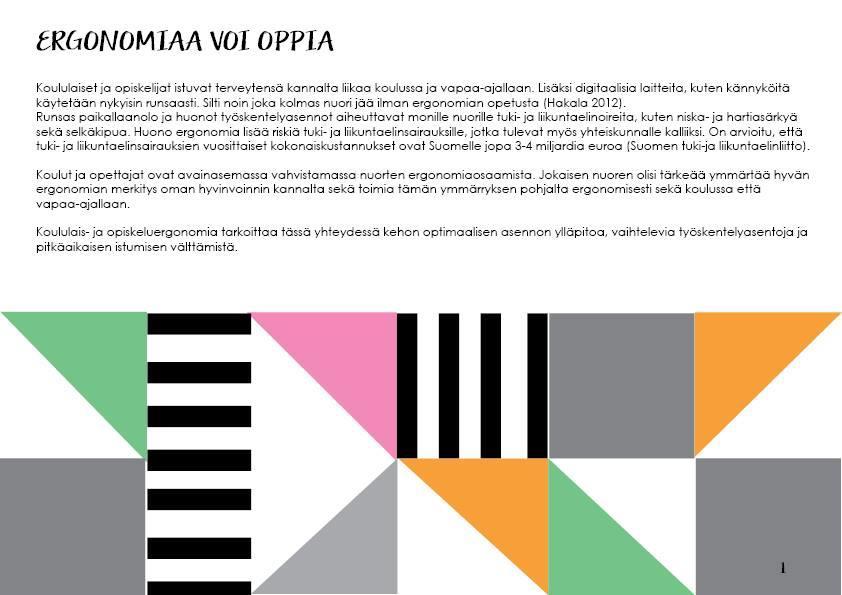 ERGONOMIAA VOI OPPIA

Koululaiset ja opiskelijat istuvat terveytensä kannalta liikaa koulussa ja vapaa-ajallaan. Lisäksi digitaalisia laitteita, kuten kännyköitä käytetään nykyisin runsaasti. Silti noin joka kolmas nuori jää ilman ergonomian opetusta (Hakala 2012).
Runsas paikallaanolo ja huonot työskentelyasennot aiheuttavat monille nuorille tuki- ja liikuntaelinoireita, kuten niska- ja hartiasärkyä sekä selkäkipua. Huono ergonomia lisää riskiä tuki- ja liikuntaelinsairauksille, jotka tulevat myös yhteiskunnalle kalliiksi. On arvioitu, että tuki- ja liikuntaelinsairauksien vuosittaiset kokonaiskustannukset ovat Suomelle jopa 3-4 miljardia euroa (Suomen tuki-ja liikuntaelinliitto).

Koulut ja opettajat ovat avainasemassa vahvistamassa nuorten ergonomiaosaamista. Jokaisen nuoren olisi tärkeää ymmärtää hyvän ergonomian merkitys oman hyvinvoinnin kannalta sekä toimia tämän ymmärryksen pohjalta ergonomisesti sekä koulussa että vapaa-ajallaan.

Koululais- ja opiskeluergonomia tarkoittaa tässä yhteydessä kehon optimaalisen asennon ylläpitoa, vaihtelevia työskentelyasentoja ja pitkäaikaisen istumisen välttämistä.

1